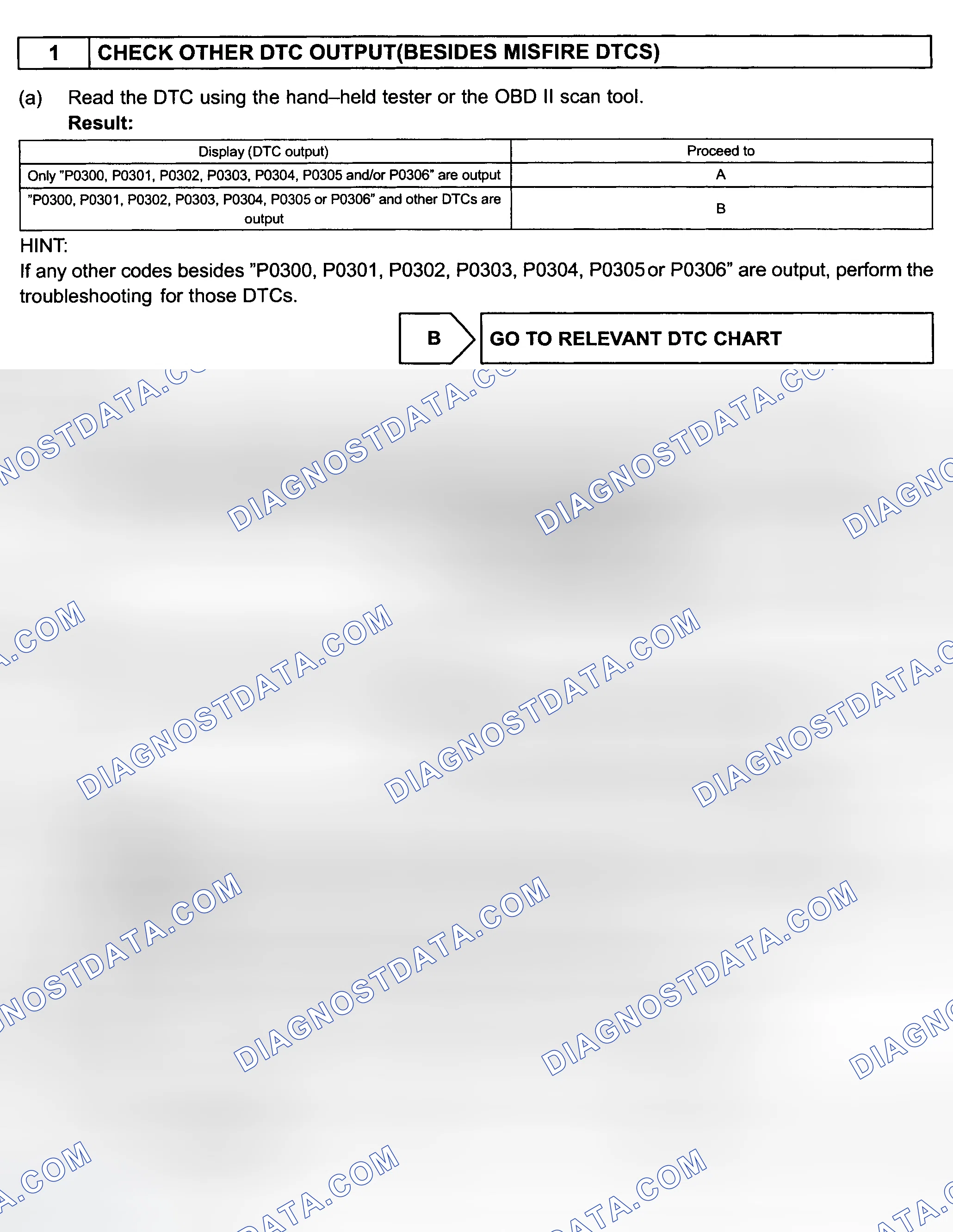 1 CHECK OTHER DTC OUTPUT(BESIDES MISFIRE DTCS)

(a) Read the DTC using the hand–held tester or the OBD II scan tool.
Result:

| Display (DTC output) | Proceed to |
|---|---|
| Only "P0300, P0301, P0302, P0303, P0304, P0305 and/or P0306" are output | A |
| "P0300, P0301, P0302, P0303, P0304, P0305 or P0306" and other DTCs are output | B |

HINT:
If any other codes besides "P0300, P0301, P0302, P0303, P0304, P0305 or P0306" are output, perform the troubleshooting for those DTCs.

B GO TO RELEVANT DTC CHART

DIAGNOSTDATA.COM